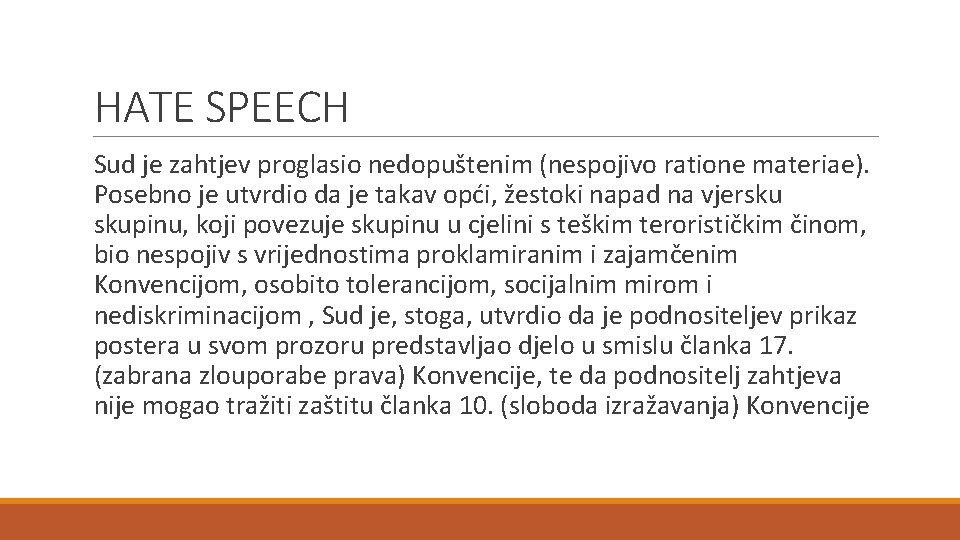 HATE SPEECH

Sud je zahtjev proglasio nedopuštenim (nespojivo ratione materiae). Posebno je utvrdio da je takav opći, žestoki napad na vjersku skupinu, koji povezuje skupinu u cjelini s teškim terorističkim činom, bio nespojiv s vrijednostima proklamiranim i zajamčenim Konvencijom, osobito tolerancijom, socijalnim mirom i nediskriminacijom , Sud je, stoga, utvrdio da je podnositeljev prikaz postera u svom prozoru predstavljao djelo u smislu članka 17. (zabrana zlouporabe prava) Konvencije, te da podnositelj zahtjeva nije mogao tražiti zaštitu članka 10. (sloboda izražavanja) Konvencije